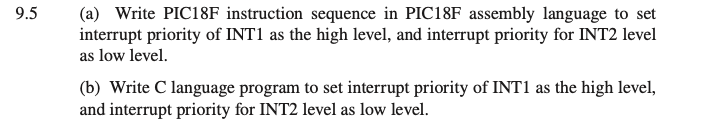 9.5 (a) Write PIC18F instruction sequence in PIC18F assembly language to set interrupt priority of INT1 as the high level, and interrupt priority for INT2 level as low level.

(b) Write C language program to set interrupt priority of INT1 as the high level, and interrupt priority for INT2 level as low level.